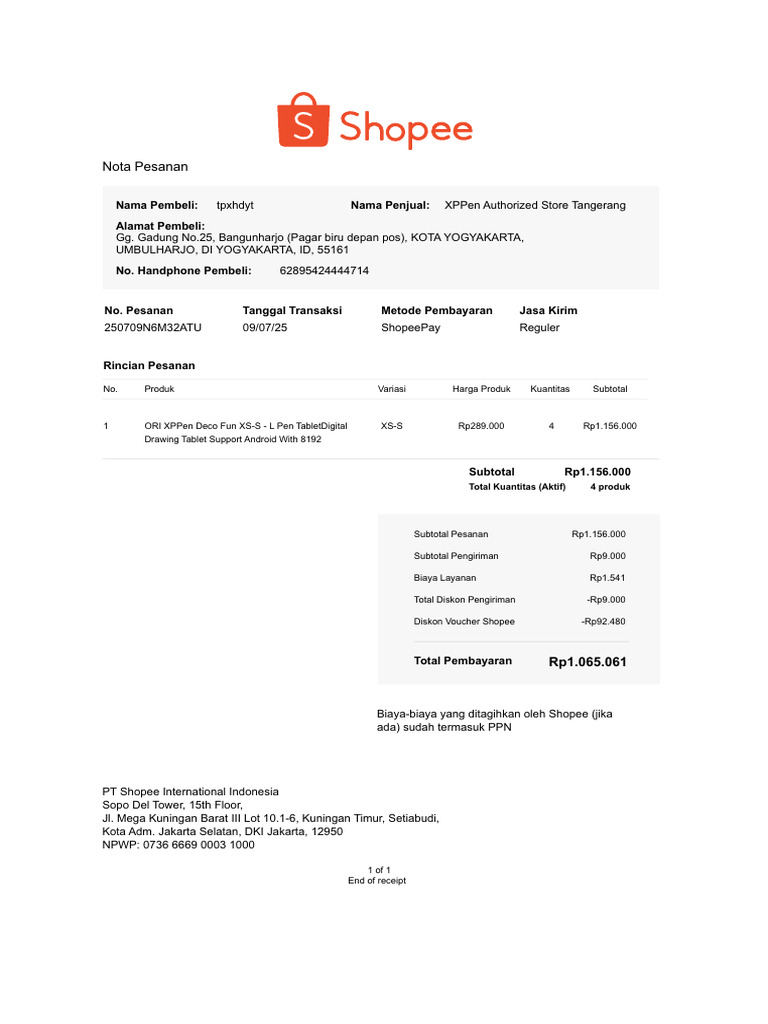 Shopee

Nota Pesanan

Nama Pembeli: tpxhdyt
Nama Penjual: XPPen Authorized Store Tangerang

Alamat Pembeli:
Gg. Gadung No.25, Bangunharjo (Pagar biru depan pos), KOTA YOGYAKARTA, UMBULHARJO, DI YOGYAKARTA, ID, 55161

No. Handphone Pembeli: 62895424444714

| No. Pesanan | Tanggal Transaksi | Metode Pembayaran | Jasa Kirim |
|---|---|---|---|
| 250709N6M32ATU | 09/07/25 | ShopeePay | Reguler |

Rincian Pesanan

| No. | Produk | Variasi | Harga Produk | Kuantitas | Subtotal |
|---|---|---|---|---|---|
| 1 | ORI XPPen Deco Fun XS-S - L Pen TabletDigital Drawing Tablet Support Android With 8192 | XS-S | Rp289.000 | 4 | Rp1.156.000 |

Subtotal Rp1.156.000
Total Kuantitas (Aktif) 4 produk

Subtotal Pesanan Rp1.156.000
Subtotal Pengiriman Rp9.000
Biaya Layanan Rp1.541
Total Diskon Pengiriman -Rp9.000
Diskon Voucher Shopee -Rp92.480

Total Pembayaran Rp1.065.061

Biaya-biaya yang ditagihkan oleh Shopee (jika ada) sudah termasuk PPN

PT Shopee International Indonesia
Sopo Del Tower, 15th Floor,
Jl. Mega Kuningan Barat III Lot 10.1-6, Kuningan Timur, Setiabudi,
Kota Adm. Jakarta Selatan, DKI Jakarta, 12950
NPWP: 0736 6669 0003 1000

1 of 1
End of receipt